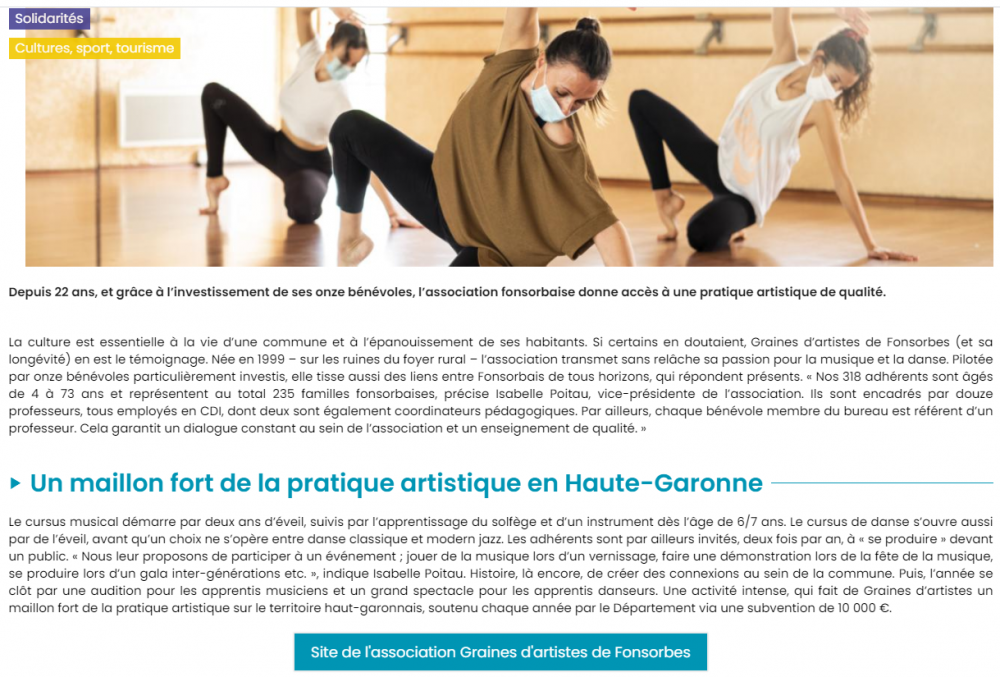 Solidarités

Cultures, sport, tourisme

Depuis 22 ans, et grâce à l'investissement de ses onze bénévoles, l'association fonsorbaise donne accès à une pratique artistique de qualité.

La culture est essentielle à la vie d'une commune et à l'épanouissement de ses habitants. Si certains en doutaient, Graines d'artistes de Fonsorbes (et sa longévité) en est le témoignage. Née en 1999 – sur les ruines du foyer rural – l'association transmet sans relâche sa passion pour la musique et la danse. Pilotée par onze bénévoles particulièrement investis, elle tisse aussi des liens entre Fonsorbais de tous horizons, qui répondent présents. « Nos 318 adhérents sont âgés de 4 à 73 ans et représentent au total 235 familles fonsorbaises, précise Isabelle Poitau, vice-présidente de l'association. Ils sont encadrés par douze professeurs, tous employés en CDI, dont deux sont également coordinateurs pédagogiques. Par ailleurs, chaque bénévole membre du bureau est référent d'un professeur. Cela garantit un dialogue constant au sein de l'association et un enseignement de qualité. »

Un maillon fort de la pratique artistique en Haute-Garonne

Le cursus musical démarre par deux ans d'éveil, suivis par l'apprentissage du solfège et d'un instrument dès l'âge de 6/7 ans. Le cursus de danse s'ouvre aussi par de l'éveil, avant qu'un choix ne s'opère entre danse classique et modern jazz. Les adhérents sont par ailleurs invités, deux fois par an, à « se produire » devant un public. « Nous leur proposons de participer à un événement ; jouer de la musique lors d'un vernissage, faire une démonstration lors de la fête de la musique, se produire lors d'un gala inter-générations etc. », indique Isabelle Poitau. Histoire, là encore, de créer des connexions au sein de la commune. Puis, l'année se clôt par une audition pour les apprentis musiciens et un grand spectacle pour les apprentis danseurs. Une activité intense, qui fait de Graines d'artistes un maillon fort de la pratique artistique sur le territoire haut-garonnais, soutenu chaque année par le Département via une subvention de 10 000 €.

Site de l'association Graines d'artistes de Fonsorbes